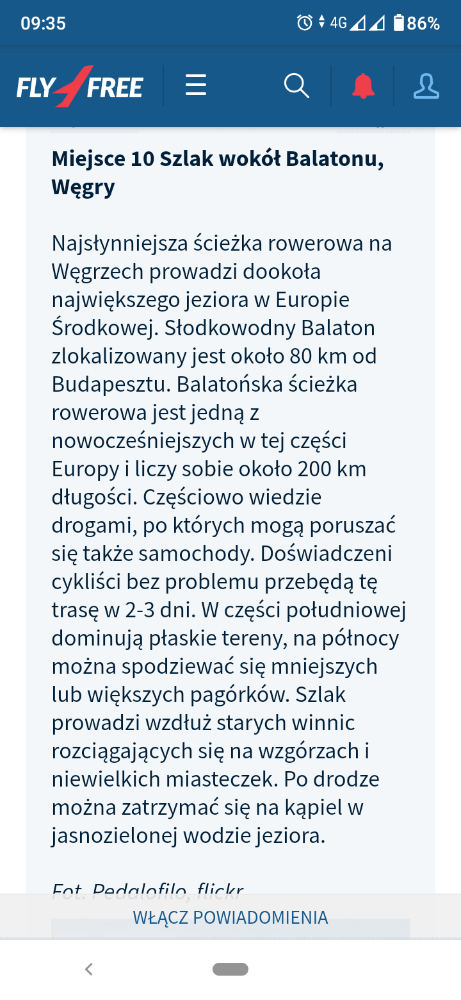 09:35 4G 86%

FLY FREE

Miejsce 10 Szlak wokół Balatonu, Węgry

Najsłynniejsza ścieżka rowerowa na Węgrzech prowadzi dookoła największego jeziora w Europie Środkowej. Słodkowodny Balaton zlokalizowany jest około 80 km od Budapesztu. Balatońska ścieżka rowerowa jest jedną z nowocześniejszych w tej części Europy i liczy sobie około 200 km długości. Częściowo wiedzie drogami, po których mogą poruszać się także samochody. Doświadczeni cykliści bez problemu przebędą tę trasę w 2-3 dni. W części południowej dominują płaskie tereny, na północy można spodziewać się mniejszych lub większych pagórków. Szlak prowadzi wzdłuż starych winnic rozciągających się na wzgórzach i niewielkich miasteczek. Po drodze można zatrzymać się na kąpiel w jasnozielonej wodzie jeziora.

Fot. Pedalofilo, flickr

WŁĄCZ POWIADOMIENIA